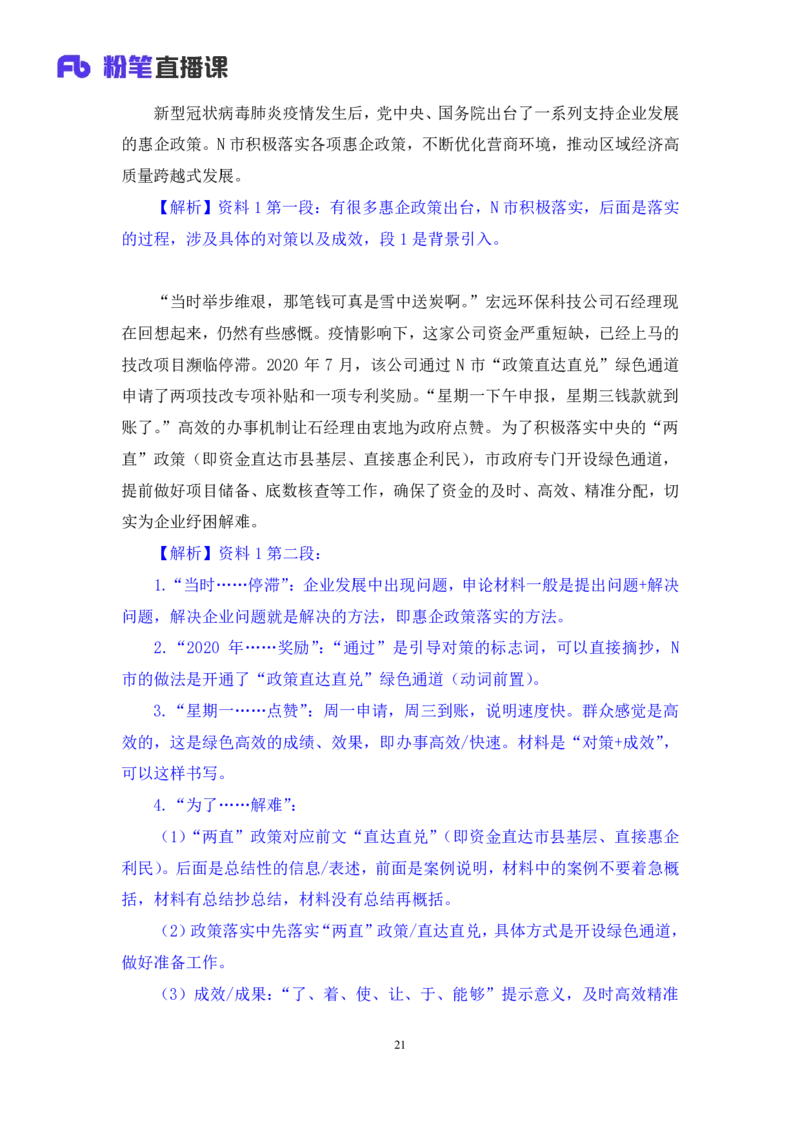 Fb 粉笔直播课

新型冠状病毒肺炎疫情发生后，党中央、国务院出台了一系列支持企业发展的惠企政策。N市积极落实各项惠企政策，不断优化营商环境，推动区域经济高质量跨越式发展。

【解析】资料1第一段：有很多惠企政策出台，N市积极落实，后面是落实的过程，涉及具体的对策以及成效，段1是背景引入。

“当时举步维艰，那笔钱可真是雪中送炭啊。”宏远环保科技公司石经理现在回想起来，仍然有些感慨。疫情影响下，这家公司资金严重短缺，已经上马的技改项目濒临停滞。2020年7月，该公司通过N市“政策直达直兑”绿色通道申请了两项技改专项补贴和一项专利奖励。“星期一下午申报，星期三钱款就到账了。”高效的办事机制让石经理由衷地为政府点赞。为了积极落实中央的“两直”政策（即资金直达市县基层、直接惠企利民），市政府专门开设绿色通道，提前做好项目储备、底数核查等工作，确保了资金的及时、高效、精准分配，切实为企业纾困解难。

【解析】资料1第二段：

1.“当时……停滞”：企业发展中出现问题，申论材料一般是提出问题+解决问题，解决企业问题就是解决的方法，即惠企政策落实的方法。

2.“2020年……奖励”：“通过”是引导对策的标志词，可以直接摘抄，N市的做法是开通了“政策直达直兑”绿色通道（动词前置）。

3.“星期一……点赞”：周一申请，周三到账，说明速度快。群众感觉是高效的，这是绿色高效的成绩、效果，即办事高效/快速。材料是“对策+成效”，可以这样书写。

4.“为了……解难”：

（1）“两直”政策对应前文“直达直兑”（即资金直达市县基层、直接惠企利民）。后面是总结性的信息/表述，前面是案例说明，材料中的案例不要着急概括，材料有总结抄总结，材料没有总结再概括。

（2）政策落实中先落实“两直”政策/直达直兑，具体方式是开设绿色通道，做好准备工作。

（3）成效/成果：“了、着、使、让、于、能够”提示意义，及时高效精准

21